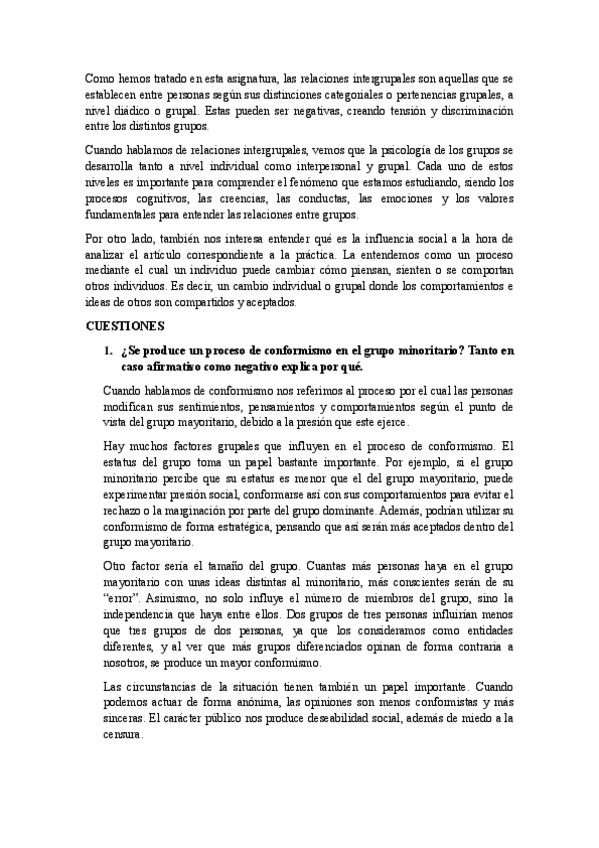 Como hemos tratado en esta asignatura, las relaciones intergrupales son aquellas que se establecen entre personas según sus distinciones categoriales o pertenencias grupales, a nivel diádico o grupal. Estas pueden ser negativas, creando tensión y discriminación entre los distintos grupos.

Cuando hablamos de relaciones intergrupales, vemos que la psicología de los grupos se desarrolla tanto a nivel individual como interpersonal y grupal. Cada uno de estos niveles es importante para comprender el fenómeno que estamos estudiando, siendo los procesos cognitivos, las creencias, las conductas, las emociones y los valores fundamentales para entender las relaciones entre grupos.

Por otro lado, también nos interesa entender qué es la influencia social a la hora de analizar el artículo correspondiente a la práctica. La entendemos como un proceso mediante el cual un individuo puede cambiar cómo piensan, sienten o se comportan otros individuos. Es decir, un cambio individual o grupal donde los comportamientos e ideas de otros son compartidos y aceptados.

CUESTIONES

1. ¿Se produce un proceso de conformismo en el grupo minoritario? Tanto en caso afirmativo como negativo explica por qué.

Cuando hablamos de conformismo nos referimos al proceso por el cual las personas modifican sus sentimientos, pensamientos y comportamientos según el punto de vista del grupo mayoritario, debido a la presión que este ejerce.

Hay muchos factores grupales que influyen en el proceso de conformismo. El estatus del grupo toma un papel bastante importante. Por ejemplo, si el grupo minoritario percibe que su estatus es menor que el del grupo mayoritario, puede experimentar presión social, conformarse así con sus comportamientos para evitar el rechazo o la marginación por parte del grupo dominante. Además, podrían utilizar su conformismo de forma estratégica, pensando que así serán más aceptados dentro del grupo mayoritario.

Otro factor sería el tamaño del grupo. Cuantas más personas haya en el grupo mayoritario con unas ideas distintas al minoritario, más conscientes serán de su "error". Asimismo, no solo influye el número de miembros del grupo, sino la independencia que haya entre ellos. Dos grupos de tres personas influirían menos que tres grupos de dos personas, ya que los consideramos como entidades diferentes, y al ver que más grupos diferenciados opinan de forma contraria a nosotros, se produce un mayor conformismo.

Las circunstancias de la situación tienen también un papel importante. Cuando podemos actuar de forma anónima, las opiniones son menos conformistas y más sinceras. El carácter público nos produce deseabilidad social, además de miedo a la censura.